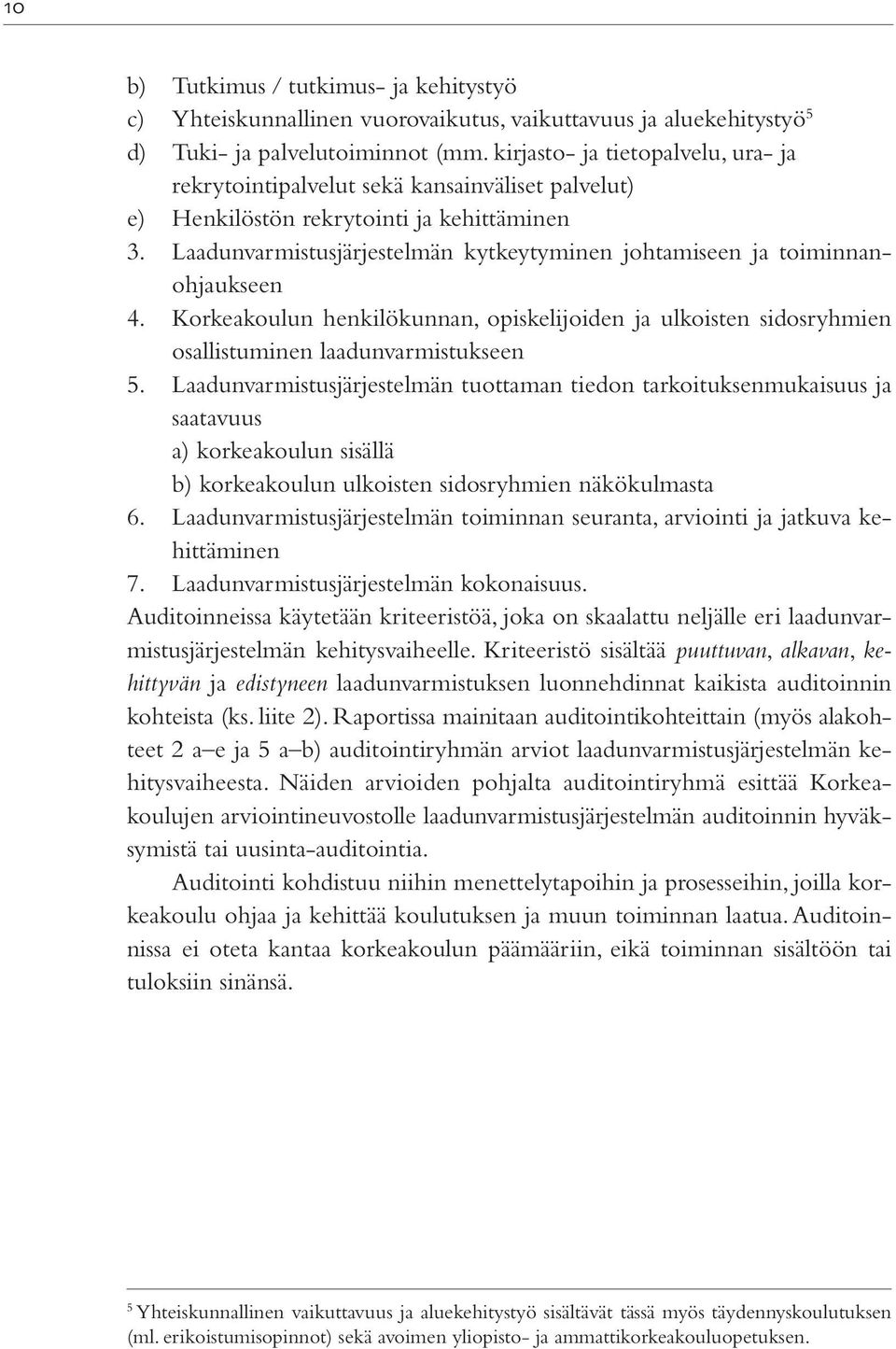 10

b) Tutkimus / tutkimus- ja kehitystyö
c) Yhteiskunnallinen vuorovaikutus, vaikuttavuus ja aluekehitystyö$^5$
d) Tuki- ja palvelutoiminnot (mm. kirjasto- ja tietopalvelu, ura- ja rekrytointipalvelut sekä kansainväliset palvelut)
e) Henkilöstön rekrytointi ja kehittäminen
3. Laadunvarmistusjärjestelmän kytkeytyminen johtamiseen ja toiminnanohjaukseen
4. Korkeakoulun henkilökunnan, opiskelijoiden ja ulkoisten sidosryhmien osallistuminen laadunvarmistukseen
5. Laadunvarmistusjärjestelmän tuottaman tiedon tarkoituksenmukaisuus ja saatavuus
a) korkeakoulun sisällä
b) korkeakoulun ulkoisten sidosryhmien näkökulmasta
6. Laadunvarmistusjärjestelmän toiminnan seuranta, arviointi ja jatkuva kehittäminen
7. Laadunvarmistusjärjestelmän kokonaisuus.
Auditoinneissa käytetään kriteeristöä, joka on skaalattu neljälle eri laadunvarmistusjärjestelmän kehitysvaiheelle. Kriteeristö sisältää puuttuvan, alkavan, kehittyvän ja edistyneen laadunvarmistuksen luonnehdinnat kaikista auditoinnin kohteista (ks. liite 2). Raportissa mainitaan auditointikohteittain (myös alakohteet 2 a–e ja 5 a–b) auditointiryhmän arviot laadunvarmistusjärjestelmän kehitysvaiheesta. Näiden arvioiden pohjalta auditointiryhmä esittää Korkeakoulujen arviointineuvostolle laadunvarmistusjärjestelmän auditoinnin hyväksymistä tai uusinta-auditointia.

Auditointi kohdistuu niihin menettelytapoihin ja prosesseihin, joilla korkeakoulu ohjaa ja kehittää koulutuksen ja muun toiminnan laatua. Auditoinnissa ei oteta kantaa korkeakoulun päämääriin, eikä toiminnan sisältöön tai tuloksiin sinänsä.

$^5$ Yhteiskunnallinen vaikuttavuus ja aluekehitystyö sisältävät tässä myös täydennyskoulutuksen (ml. erikoistumisopinnot) sekä avoimen yliopisto- ja ammattikorkeakouluopetuksen.